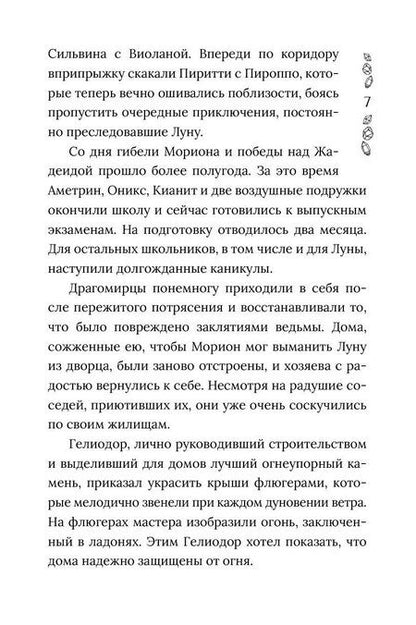 Сильвина с Виоланой. Впереди по коридору вприпрыжку скакали Пиритти с Пироппо, которые теперь вечно ошивались поблизости, боясь пропустить очередные приключения, постоянно преследовавшие Луну.

7

Со дня гибели Мориона и победы над Жадеидой прошло более полугода. За это время Аметрин, Оникс, Кианит и две воздушные подружки окончили школу и сейчас готовились к выпускным экзаменам. На подготовку отводилось два месяца. Для остальных школьников, в том числе и для Луны, наступили долгожданные каникулы.

Драгомирцы понемногу приходили в себя после пережитого потрясения и восстанавливали то, что было повреждено заклятиями ведьмы. Дома, сожженные ею, чтобы Морион мог выманить Луну из дворца, были заново отстроены, и хозяева с радостью вернулись к себе. Несмотря на радушие соседей, приютивших их, они уже очень соскучились по своим жилищам.

Гелиодор, лично руководивший строительством и выделивший для домов лучший огнеупорный камень, приказал украсить крыши флюгерами, которые мелодично звенели при каждом дуновении ветра. На флюгерах мастера изобразили огонь, заключенный в ладонях. Этим Гелиодор хотел показать, что дома надежно защищены от огня.